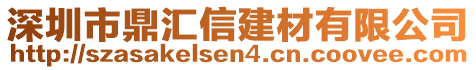 深圳市鼎汇信建材有限公司
http://szasakelsen4.cn.coovee.com